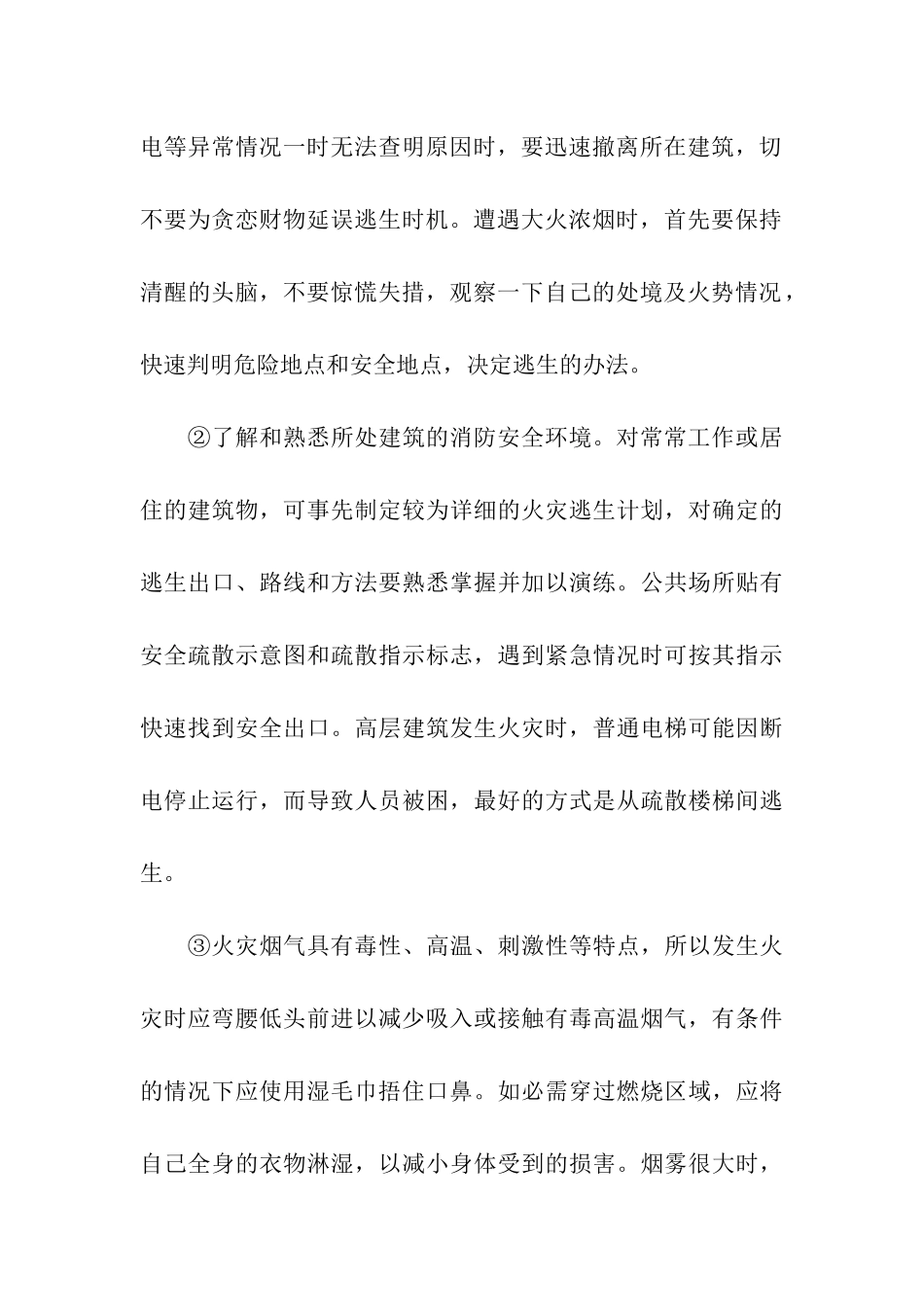 电等异常情况一时无法查明原因时，要迅速撤离所在建筑，切不要为贪恋财物延误逃生时机。遭遇大火浓烟时，首先要保持清醒的头脑，不要惊慌失措，观察一下自己的处境及火势情况，快速判明危险地点和安全地点，决定逃生的办法。

②了解和熟悉所处建筑的消防安全环境。对常常工作或居住的建筑物，可事先制定较为详细的火灾逃生计划，对确定的逃生出口、路线和方法要熟悉掌握并加以演练。公共场所贴有安全疏散示意图和疏散指示标志，遇到紧急情况时可按其指示快速找到安全出口。高层建筑发生火灾时，普通电梯可能因断电停止运行，而导致人员被困，最好的方式是从疏散楼梯间逃生。

③火灾烟气具有毒性、高温、刺激性等特点，所以发生火灾时应弯腰低头前进以减少吸入或接触有毒高温烟气，有条件的情况下应使用湿毛巾捂住口鼻。如必需穿过燃烧区域，应将自己全身的衣物淋湿，以减小身体受到的损害。烟雾很大时，